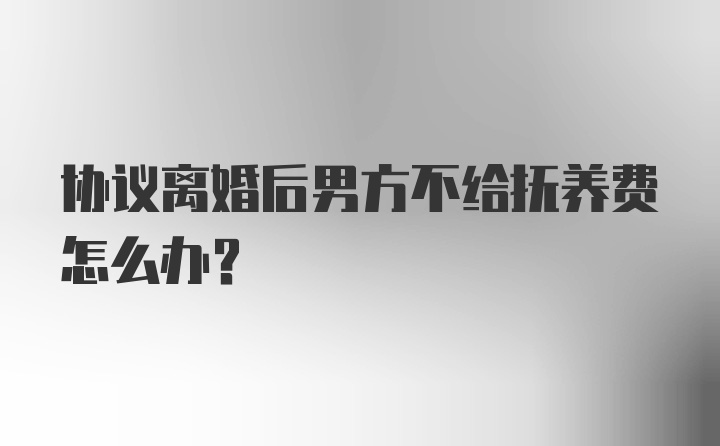 协议离婚后男方不给抚养费怎么办？